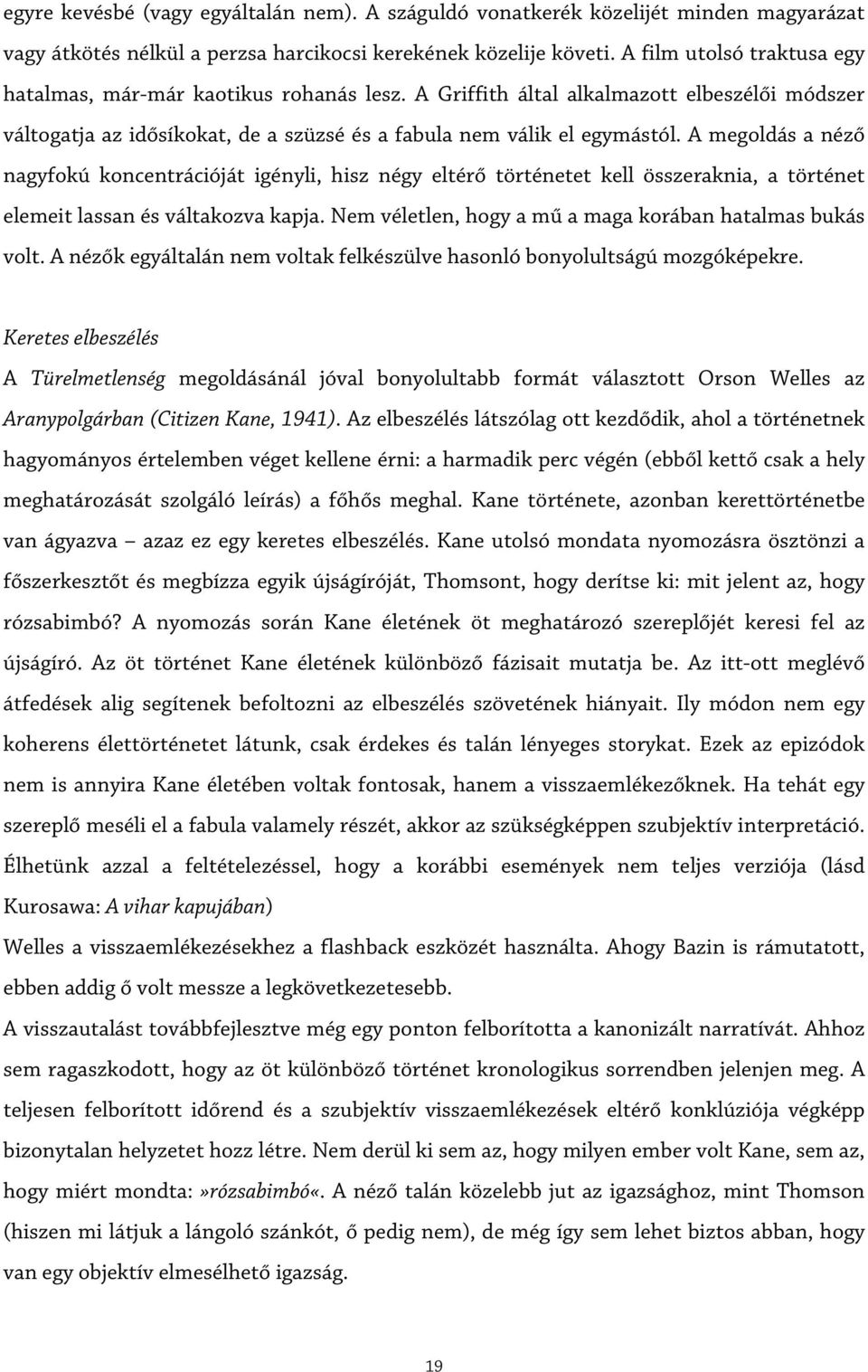 egyre kevésbé (vagy egyáltalán nem). A száguldó vonatkerék közelijét minden magyarázat vagy átkötés nélkül a perzsa harcikocsi kerekének közelije követi. A film utolsó traktusa egy hatalmas, már-már kaotikus rohanás lesz. A Griffith által alkalmazott elbeszélői módszer váltogatja az idősíkokat, de a szüzsé és a fabula nem válik el egymástól. A megoldás a néző nagyfokú koncentrációját igényli, hisz négy eltérő történetet kell összeraknia, a történet elemeit lassan és váltakozva kapja. Nem véletlen, hogy a mű a maga korában hatalmas bukás volt. A nézők egyáltalán nem voltak felkészülve hasonló bonyolultságú mozgóképekre.

Keretes elbeszélés

A Türelmetlenség megoldásánál jóval bonyolultabb formát választott Orson Welles az Aranypolgárban (Citizen Kane, 1941). Az elbeszélés látszólag ott kezdődik, ahol a történetnek hagyományos értelemben véget kellene érni: a harmadik perc végén (ebből kettő csak a hely meghatározását szolgáló leírás) a főhős meghal. Kane története, azonban kerettörténetbe van ágyazva – azaz ez egy keretes elbeszélés. Kane utolsó mondata nyomozásra ösztönzi a főszerkesztőt és megbízza egyik újságíróját, Thomsont, hogy derítse ki: mit jelent az, hogy rózsabimbó? A nyomozás során Kane életének öt meghatározó szereplőjét keresi fel az újságíró. Az öt történet Kane életének különböző fázisait mutatja be. Az itt-ott meglévő átfedések alig segítenek befoltozni az elbeszélés szövetének hiányait. Ily módon nem egy koherens élettörténetet látunk, csak érdekes és talán lényeges storykat. Ezek az epizódok nem is annyira Kane életében voltak fontosak, hanem a visszaemlékezőknek. Ha tehát egy szereplő meséli el a fabula valamely részét, akkor az szükségképpen szubjektív interpretáció. Élhetünk azzal a feltételezéssel, hogy a korábbi események nem teljes verziója (lásd Kurosawa: A vihar kapujában)

Welles a visszaemlékezésekhez a flashback eszközét használta. Ahogy Bazin is rámutatott, ebben addig ő volt messze a legkövetkezetesebb.

A visszautalást továbbfejlesztve még egy ponton felborította a kanonizált narratívát. Ahhoz sem ragaszkodott, hogy az öt különböző történet kronologikus sorrendben jelenjen meg. A teljesen felborított időrend és a szubjektív visszaemlékezések eltérő konklúziója végképp bizonytalan helyzetet hozz létre. Nem derül ki sem az, hogy milyen ember volt Kane, sem az, hogy miért mondta:»rózsabimbó«. A néző talán közelebb jut az igazsághoz, mint Thomson (hiszen mi látjuk a lángoló szánkót, ő pedig nem), de még így sem lehet biztos abban, hogy van egy objektív elmesélhető igazság.

19